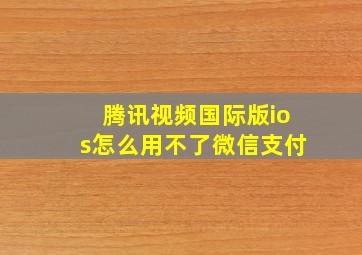 腾讯视频国际版ios怎么用不了微信支付